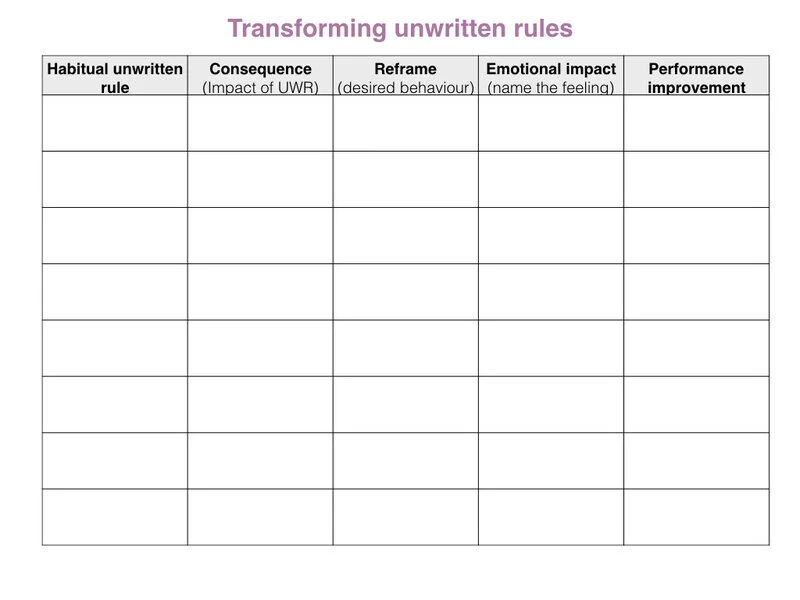 Transforming unwritten rules

| Habitual unwritten rule | Consequence (Impact of UWR) | Reframe (desired behaviour) | Emotional impact (name the feeling) | Performance improvement |
|---|---|---|---|---|
| | | | | |
| | | | | |
| | | | | |
| | | | | |
| | | | | |
| | | | | |
| | | | | |
| | | | | |